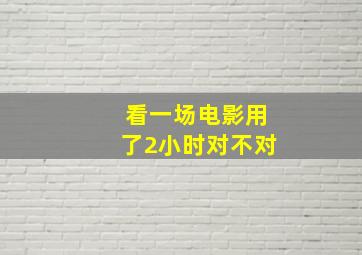 看一场电影用了2小时对不对